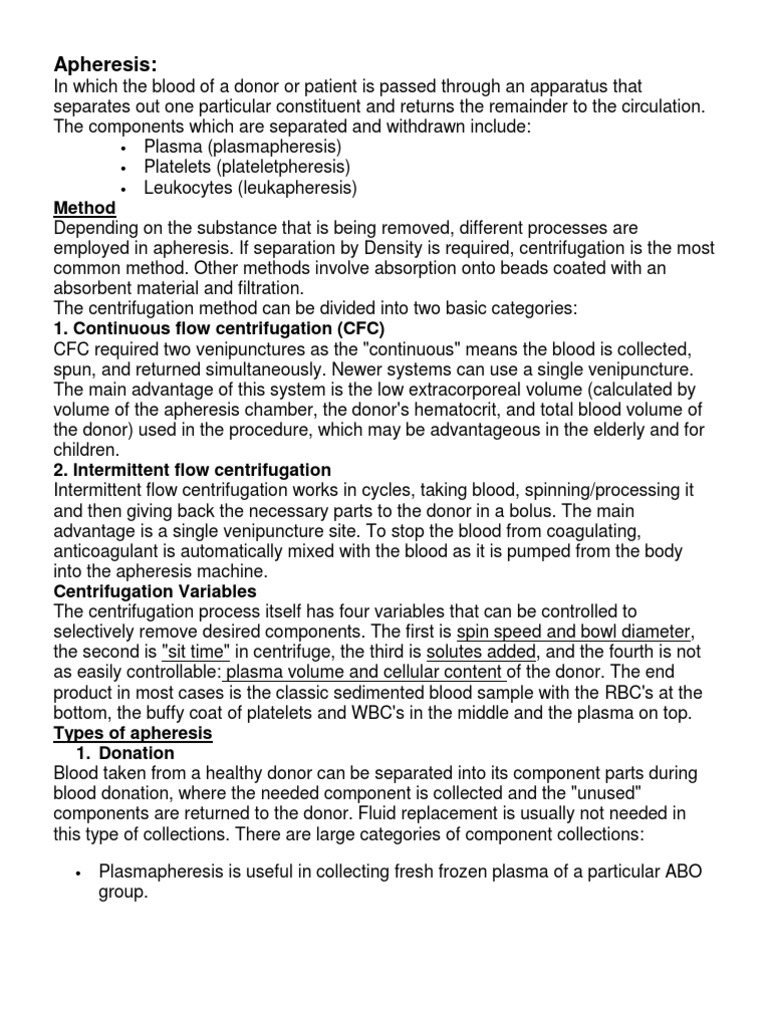 Apheresis:
In which the blood of a donor or patient is passed through an apparatus that separates out one particular constituent and returns the remainder to the circulation. The components which are separated and withdrawn include:
• Plasma (plasmapheresis)
• Platelets (plateletpheresis)
• Leukocytes (leukapheresis)

Method
Depending on the substance that is being removed, different processes are employed in apheresis. If separation by Density is required, centrifugation is the most common method. Other methods involve absorption onto beads coated with an absorbent material and filtration.
The centrifugation method can be divided into two basic categories:
1. Continuous flow centrifugation (CFC)
CFC required two venipunctures as the "continuous" means the blood is collected, spun, and returned simultaneously. Newer systems can use a single venipuncture. The main advantage of this system is the low extracorporeal volume (calculated by volume of the apheresis chamber, the donor's hematocrit, and total blood volume of the donor) used in the procedure, which may be advantageous in the elderly and for children.
2. Intermittent flow centrifugation
Intermittent flow centrifugation works in cycles, taking blood, spinning/processing it and then giving back the necessary parts to the donor in a bolus. The main advantage is a single venipuncture site. To stop the blood from coagulating, anticoagulant is automatically mixed with the blood as it is pumped from the body into the apheresis machine.
Centrifugation Variables
The centrifugation process itself has four variables that can be controlled to selectively remove desired components. The first is spin speed and bowl diameter, the second is "sit time" in centrifuge, the third is solutes added, and the fourth is not as easily controllable: plasma volume and cellular content of the donor. The end product in most cases is the classic sedimented blood sample with the RBC's at the bottom, the buffy coat of platelets and WBC's in the middle and the plasma on top.
Types of apheresis
1. Donation
Blood taken from a healthy donor can be separated into its component parts during blood donation, where the needed component is collected and the "unused" components are returned to the donor. Fluid replacement is usually not needed in this type of collections. There are large categories of component collections:

• Plasmapheresis is useful in collecting fresh frozen plasma of a particular ABO group.